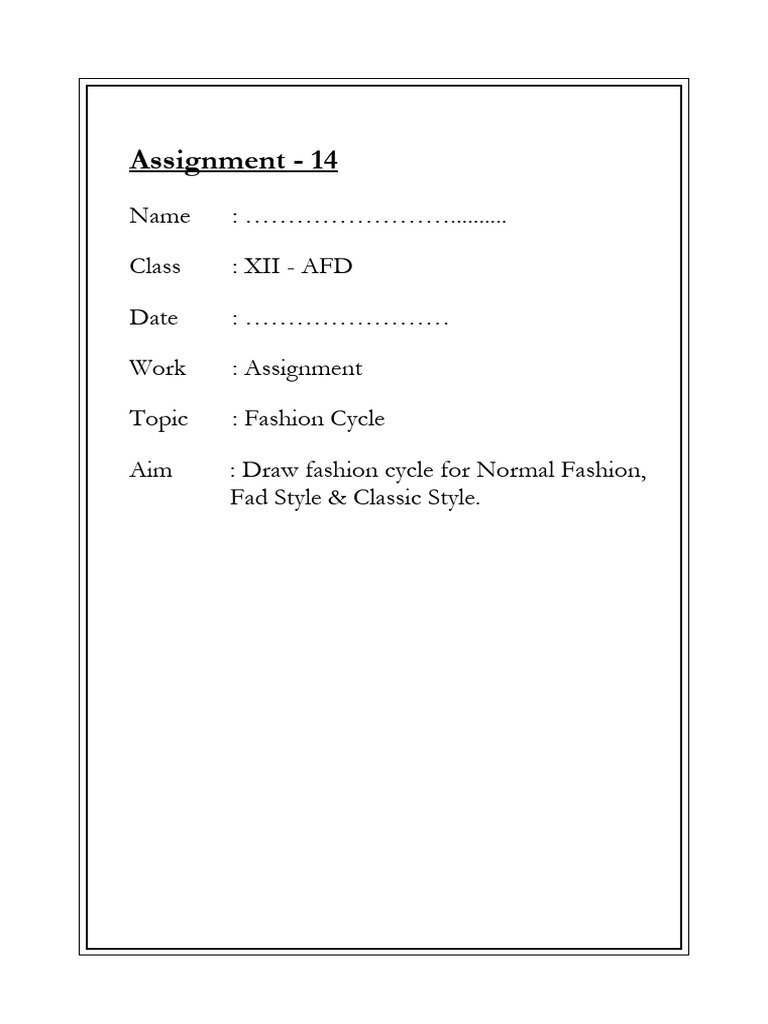 Assignment - 14

Name : ……………………..........

Class : XII - AFD

Date : ……………………

Work : Assignment

Topic : Fashion Cycle

Aim : Draw fashion cycle for Normal Fashion, Fad Style & Classic Style.